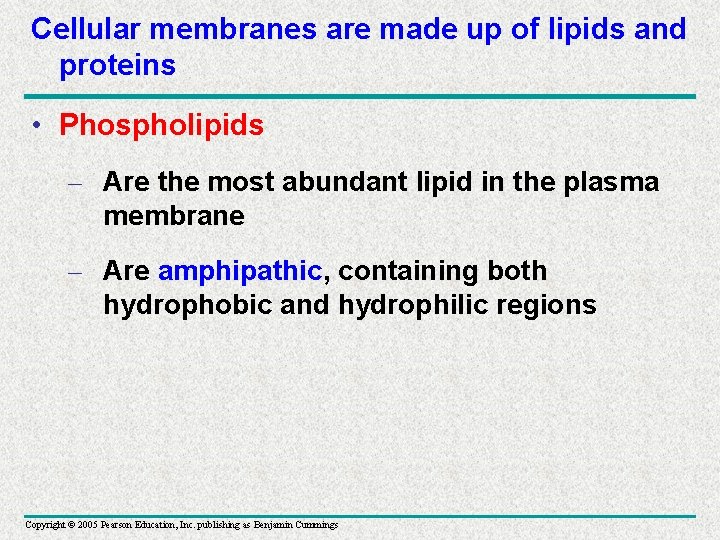 Cellular membranes are made up of lipids and proteins

• Phospholipids

– Are the most abundant lipid in the plasma membrane

– Are amphipathic, containing both hydrophobic and hydrophilic regions

Copyright © 2005 Pearson Education, Inc. publishing as Benjamin Cummings